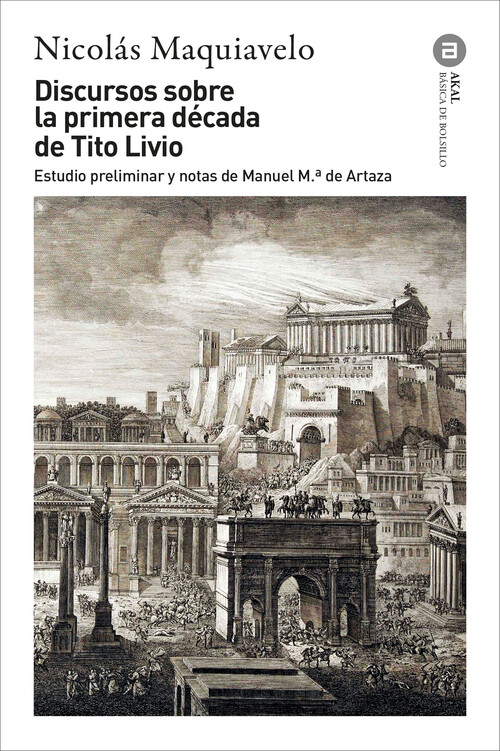 Nicolás Maquiavelo

Discursos sobre la primera década de Tito Livio

Estudio preliminar y notas de Manuel M.ª de Artaza

a
AKAL
BÁSICA DE BOLSILLO